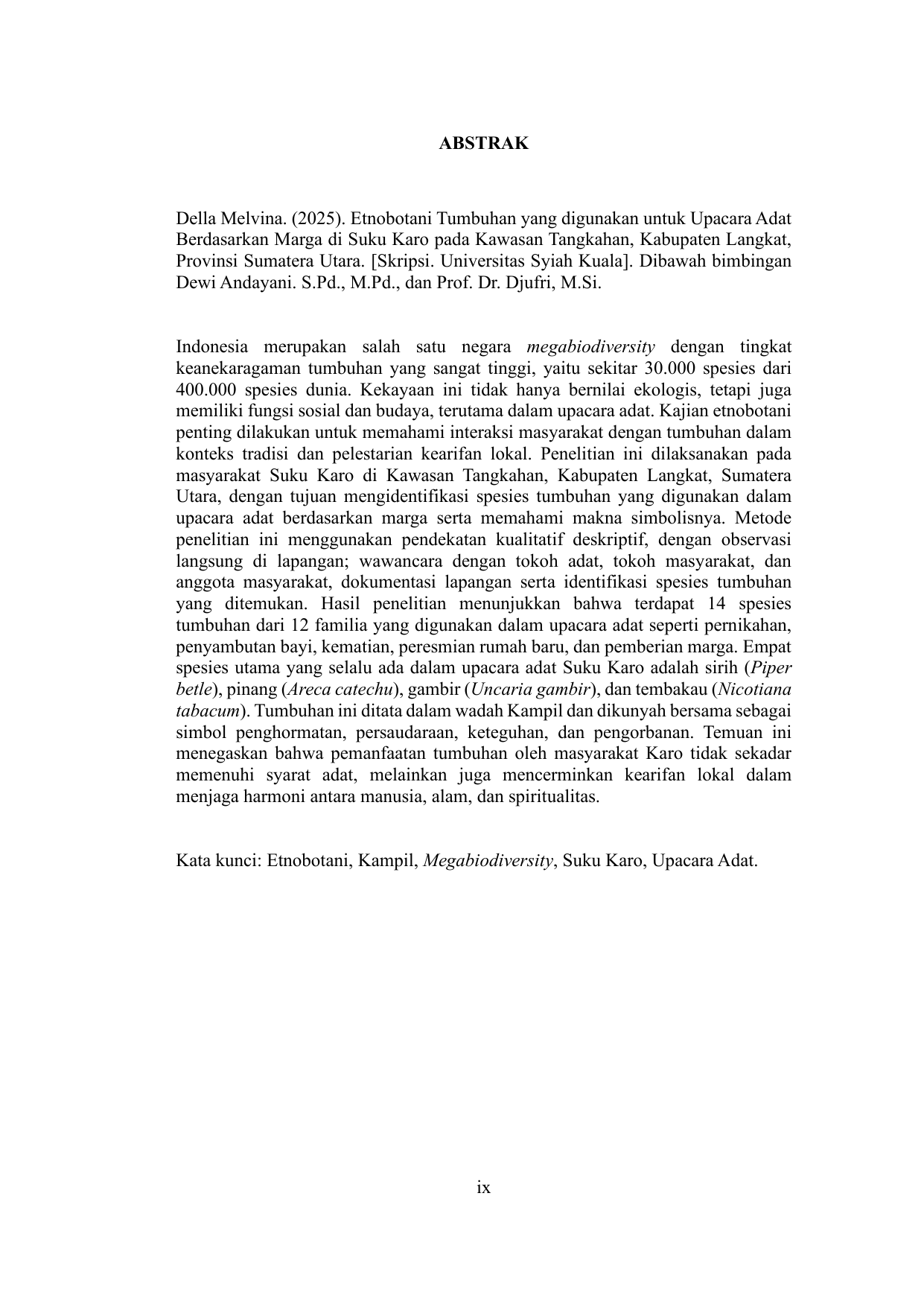 ABSTRAK

Della Melvina. (2025). Etnobotani Tumbuhan yang digunakan untuk Upacara Adat Berdasarkan Marga di Suku Karo pada Kawasan Tangkahan, Kabupaten Langkat, Provinsi Sumatera Utara. [Skripsi. Universitas Syiah Kuala]. Dibawah bimbingan Dewi Andayani. S.Pd., M.Pd., dan Prof. Dr. Djufri, M.Si.

Indonesia merupakan salah satu negara megabiodiversity dengan tingkat keanekaragaman tumbuhan yang sangat tinggi, yaitu sekitar 30.000 spesies dari 400.000 spesies dunia. Kekayaan ini tidak hanya bernilai ekologis, tetapi juga memiliki fungsi sosial dan budaya, terutama dalam upacara adat. Kajian etnobotani penting dilakukan untuk memahami interaksi masyarakat dengan tumbuhan dalam konteks tradisi dan pelestarian kearifan lokal. Penelitian ini dilaksanakan pada masyarakat Suku Karo di Kawasan Tangkahan, Kabupaten Langkat, Sumatera Utara, dengan tujuan mengidentifikasi spesies tumbuhan yang digunakan dalam upacara adat berdasarkan marga serta memahami makna simbolisnya. Metode penelitian ini menggunakan pendekatan kualitatif deskriptif, dengan observasi langsung di lapangan; wawancara dengan tokoh adat, tokoh masyarakat, dan anggota masyarakat, dokumentasi lapangan serta identifikasi spesies tumbuhan yang ditemukan. Hasil penelitian menunjukkan bahwa terdapat 14 spesies tumbuhan dari 12 familia yang digunakan dalam upacara adat seperti pernikahan, penyambutan bayi, kematian, peresmian rumah baru, dan pemberian marga. Empat spesies utama yang selalu ada dalam upacara adat Suku Karo adalah sirih (Piper betle), pinang (Areca catechu), gambir (Uncaria gambir), dan tembakau (Nicotiana tabacum). Tumbuhan ini ditata dalam wadah Kampil dan dikunyah bersama sebagai simbol penghormatan, persaudaraan, keteguhan, dan pengorbanan. Temuan ini menegaskan bahwa pemanfaatan tumbuhan oleh masyarakat Karo tidak sekadar memenuhi syarat adat, melainkan juga mencerminkan kearifan lokal dalam menjaga harmoni antara manusia, alam, dan spiritualitas.

Kata kunci: Etnobotani, Kampil, Megabiodiversity, Suku Karo, Upacara Adat.

ix